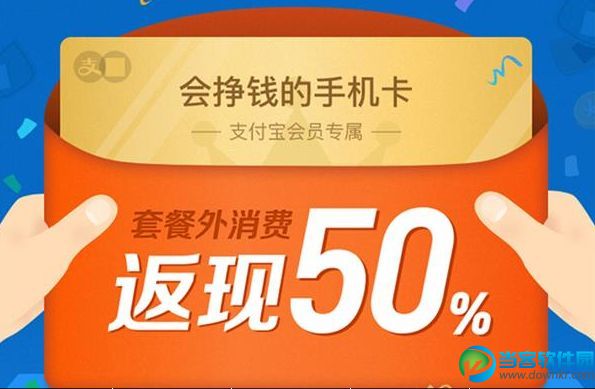 支

会挣钱的手机卡

支付宝会员专属

套餐外消费

返现50%

当客软件园
www.downkr.com